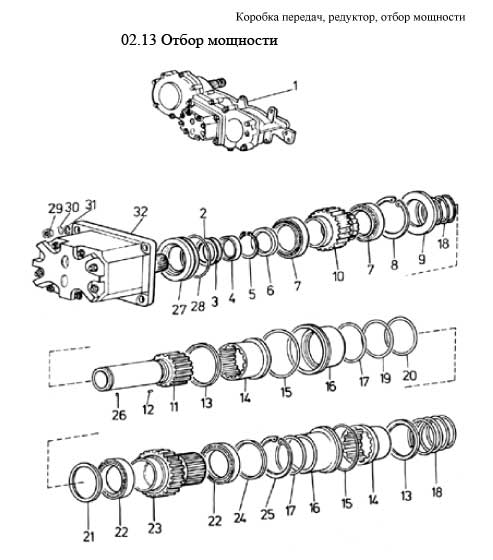 Коробка передач, редуктор, отбор мощности

02.13 Отбор мощности

1

29 30 31 32 2

27 28 3 4 5 6 7 10 7 8 9 18

26 12 11 13 14 15 16 17 19 20

21 22 23 22 24 25 17 16 15 14 13 18